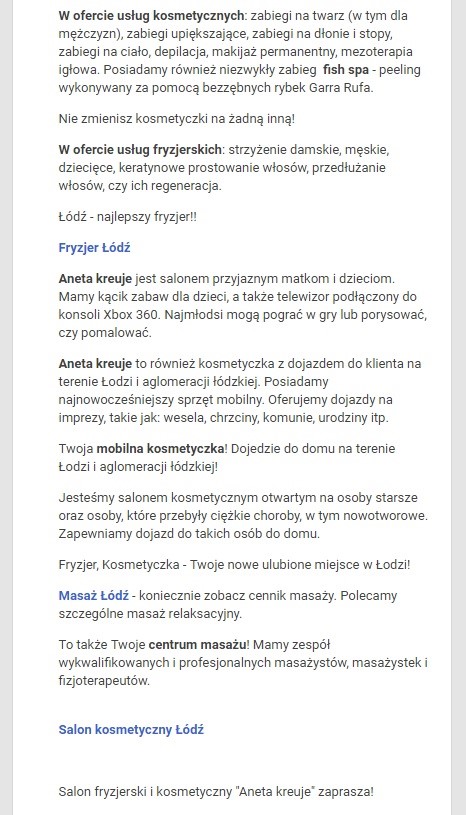 W ofercie usług kosmetycznych: zabiegi na twarz (w tym dla mężczyzn), zabiegi upiększające, zabiegi na dłonie i stopy, zabiegi na ciało, depilacja, makijaż permanentny, mezoterapia igłowa. Posiadamy również niezwykły zabieg fish spa - peeling wykonywany za pomocą bezzębnych rybek Garra Rufa.

Nie zmienisz kosmetyczki na żadną inną!

W ofercie usług fryzjerskich: strzyżenie damskie, męskie, dziecięce, keratynowe prostowanie włosów, przedłużanie włosów, czy ich regeneracja.

Łódź - najlepszy fryzjer!!

Fryzjer Łódź

Aneta kreuje jest salonem przyjaznym matkom i dzieciom. Mamy kącik zabaw dla dzieci, a także telewizor podłączony do konsoli Xbox 360. Najmłodsi mogą pograć w gry lub porysować, czy pomalować.

Aneta kreuje to również kosmetyczka z dojazdem do klienta na terenie Łodzi i aglomeracji łódzkiej. Posiadamy najnowocześniejszy sprzęt mobilny. Oferujemy dojazdy na imprezy, takie jak: wesela, chrzciny, komunie, urodziny itp.

Twoja mobilna kosmetyczka! Dojedzie do domu na terenie Łodzi i aglomeracji łódzkiej!

Jesteśmy salonem kosmetycznym otwartym na osoby starsze oraz osoby, które przebyły ciężkie choroby, w tym nowotworowe. Zapewniamy dojazd do takich osób do domu.

Fryzjer, Kosmetyczka - Twoje nowe ulubione miejsce w Łodzi!

Masaż Łódź - koniecznie zobacz cennik masaży. Polecamy szczególne masaż relaksacyjny.

To także Twoje centrum masażu! Mamy zespół wykwalifikowanych i profesjonalnych masażystów, masażystek i fizjoterapeutów.

Salon kosmetyczny Łódź

Salon fryzjerski i kosmetyczny "Aneta kreuje" zaprasza!